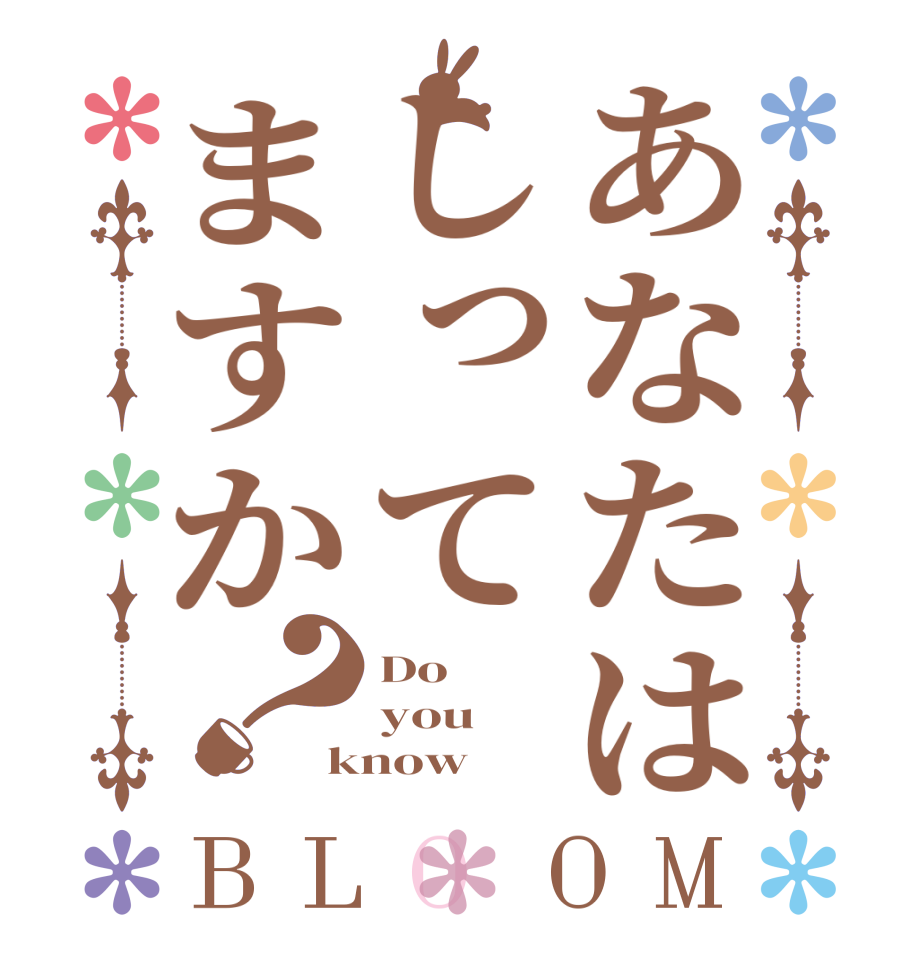 あなたは
しって
ますか？

Do
you
know

BLOOM